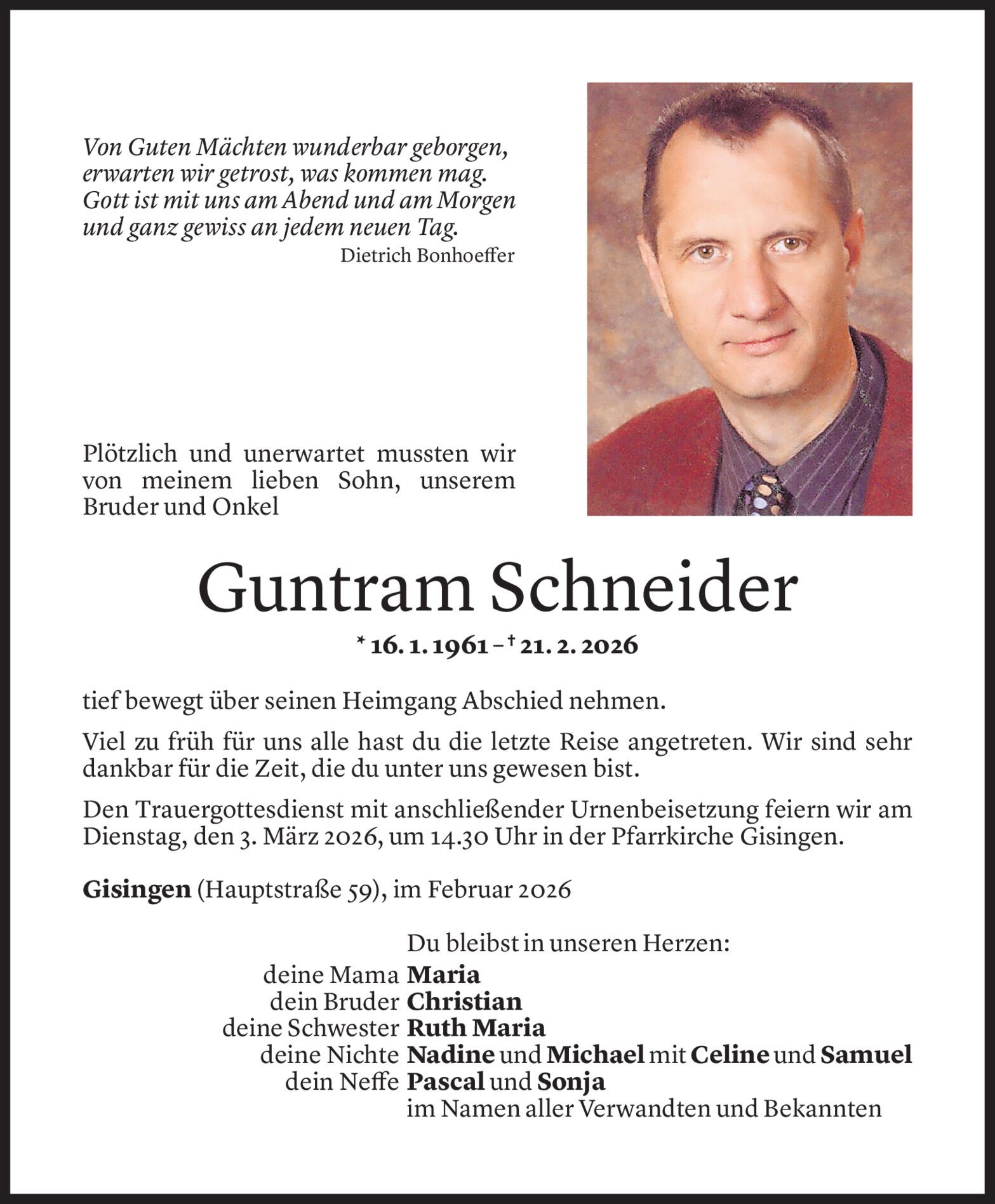 Von Guten Mächten wunderbar geborgen,
erwarten wir getrost, was kommen mag.
Gott ist mit uns am Abend und am Morgen
und ganz gewiss an jedem neuen Tag.
Dietrich Bonhoeffer

Plötzlich und unerwartet mussten wir von meinem lieben Sohn, unserem Bruder und Onkel

Guntram Schneider

* 16. 1. 1961 – † 21. 2. 2026

tief bewegt über seinen Heimgang Abschied nehmen.

Viel zu früh für uns alle hast du die letzte Reise angetreten. Wir sind sehr dankbar für die Zeit, die du unter uns gewesen bist.

Den Trauergottesdienst mit anschließender Urnenbeisetzung feiern wir am Dienstag, den 3. März 2026, um 14.30 Uhr in der Pfarrkirche Gisingen.

Gisingen (Hauptstraße 59), im Februar 2026

Du bleibst in unseren Herzen:
deine Mama Maria
dein Bruder Christian
deine Schwester Ruth Maria
deine Nichte Nadine und Michael mit Celine und Samuel
dein Neffe Pascal und Sonja
im Namen aller Verwandten und Bekannten